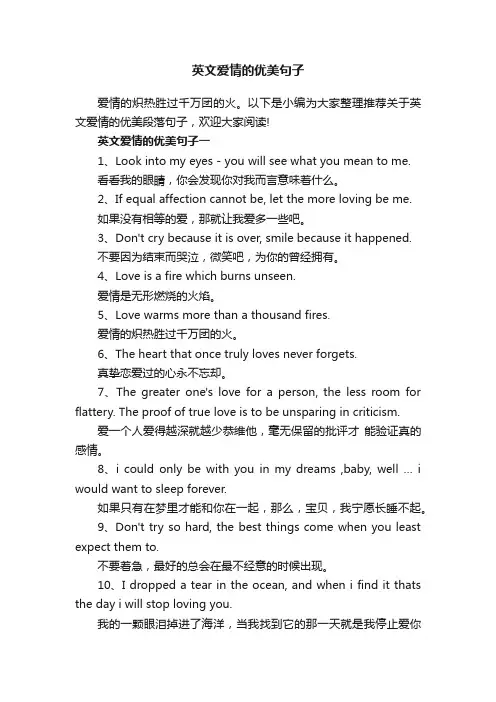 英文爱情的优美句子

爱情的炽热胜过千万团的火。以下是小编为大家整理推荐关于英文爱情的优美段落句子，欢迎大家阅读!

英文爱情的优美句子一

1、Look into my eyes - you will see what you mean to me.

看看我的眼睛，你会发现你对我而言意味着什么。

2、If equal affection cannot be, let the more loving be me.

如果没有相等的爱，那就让我爱多一些吧。

3、Don't cry because it is over, smile because it happened.

不要因为结束而哭泣，微笑吧，为你的曾经拥有。

4、Love is a fire which burns unseen.

爱情是无形燃烧的火焰。

5、Love warms more than a thousand fires.

爱情的炽热胜过千万团的火。

6、The heart that once truly loves never forgets.

真挚恋爱过的心永不忘却。

7、The greater one's love for a person, the less room for flattery. The proof of true love is to be unsparing in criticism.

爱一个人爱得越深就越少恭维他，毫无保留的批评才 能验证真的感情。

8、i could only be with you in my dreams ,baby, well ... i would want to sleep forever.

如果只有在梦里才能和你在一起，那么，宝贝，我宁愿长睡不起。

9、Don't try so hard, the best things come when you least expect them to.

不要着急，最好的总会在最不经意的时候出现。

10、I dropped a tear in the ocean, and when i find it thats the day i will stop loving you.

我的一颗眼泪掉进了海洋，当我找到它的那一天就是我停止爱你